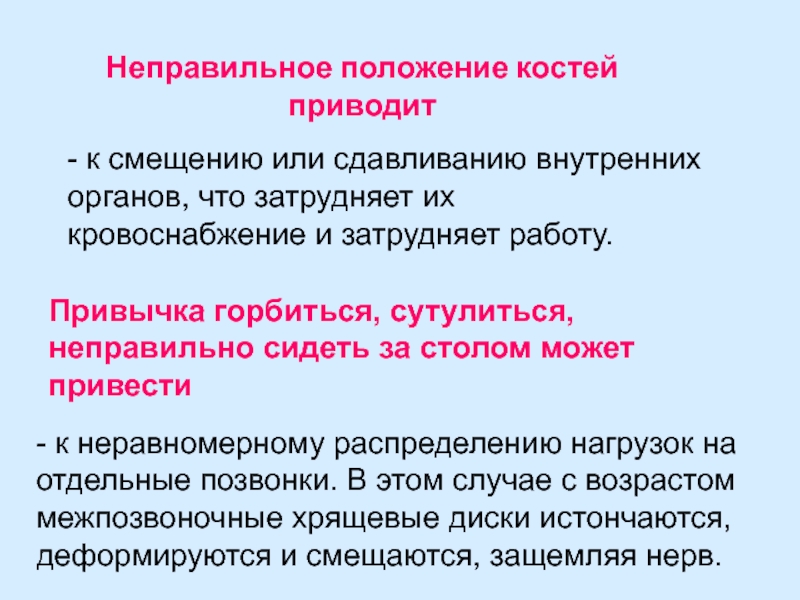 Неправильное положение костей приводит

- к смещению или сдавливанию внутренних органов, что затрудняет их кровоснабжение и затрудняет работу.

Привычка горбиться, сутулиться, неправильно сидеть за столом может привести

- к неравномерному распределению нагрузок на отдельные позвонки. В этом случае с возрастом межпозвоночные хрящевые диски истончаются, деформируются и смещаются, защемляя нерв.